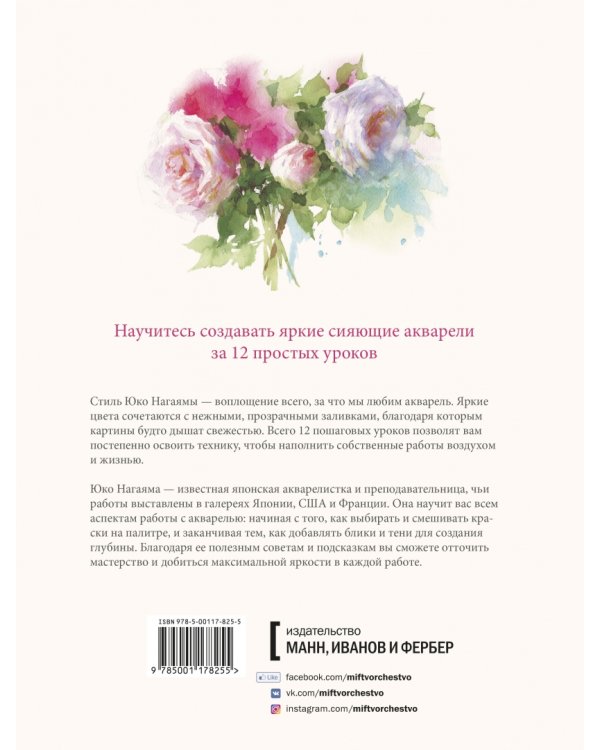 Научитесь создавать яркие сияющие акварели за 12 простых уроков

Стиль Юко Нагаямы — воплощение всего, за что мы любим акварель. Яркие цвета сочетаются с нежными, прозрачными заливками, благодаря которым картины будто дышат свежестью. Всего 12 пошаговых уроков позволят вам постепенно освоить технику, чтобы наполнить собственные работы воздухом и жизнью.

Юко Нагаяма — известная японская акварелистка и преподавательница, чьи работы выставлены в галереях Японии, США и Франции. Она научит вас всем аспектам работы с акварелью: начиная с того, как выбирать и смешивать краски на палитре, и заканчивая тем, как добавлять блики и тени для создания глубины. Благодаря ее полезным советам и подсказкам вы сможете отточить мастерство и добиться максимальной яркости в каждой работе.

ISBN 978-5-00117-825-5

9 785001 178255 >

издательство
МАНН, ИВАНОВ И ФЕРБЕР

Like facebook.com/miftvorchestvo
vk.com/miftvorchestvo
instagram.com/miftvorchestvo